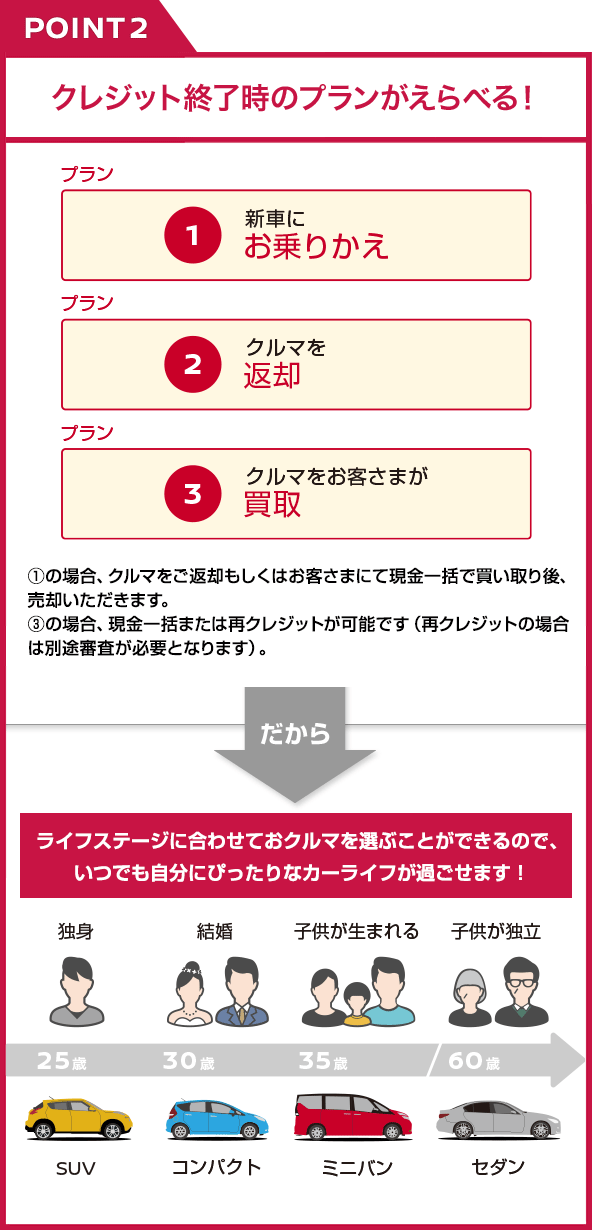 POINT 2

クレジット終了時のプランがえらべる！

プラン
1 新車に
お乗りかえ

プラン
2 クルマを
返却

プラン
3 クルマをお客さまが
買取

①の場合、クルマをご返却もしくはお客さまにて現金一括で買い取り後、売却いただきます。
③の場合、現金一括または再クレジットが可能です（再クレジットの場合は別途審査が必要となります）。

だから

ライフステージに合わせておクルマを選ぶことができるので、いつでも自分にぴったりなカーライフが過ごせます！

独身
結婚
子供が生まれる
子供が独立

25歳
30歳
35歳
60歳

SUV
コンパクト
ミニバン
セダン